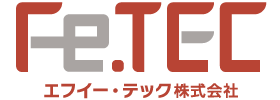 Fe.TEC
エフイー・テック株式会社